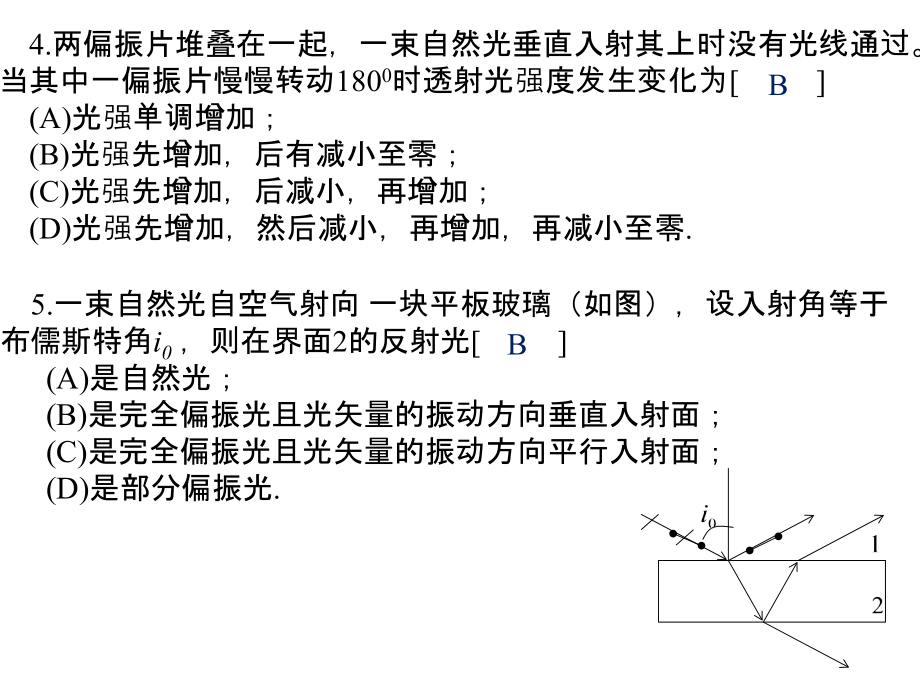 4.两偏振片堆叠在一起，一束自然光垂直入射其上时没有光线通过。当其中一偏振片慢慢转动$180^0$时透射光强度发生变化为[ B ]
(A)光强单调增加；
(B)光强先增加，后有减小至零；
(C)光强先增加，后减小，再增加；
(D)光强先增加，然后减小，再增加，再减小至零.

5.一束自然光自空气射向 一块平板玻璃（如图），设入射角等于布儒斯特角$i_0$，则在界面2的反射光[ B ]
(A)是自然光；
(B)是完全偏振光且光矢量的振动方向垂直入射面；
(C)是完全偏振光且光矢量的振动方向平行入射面；
(D)是部分偏振光.

$i_0$
1
2